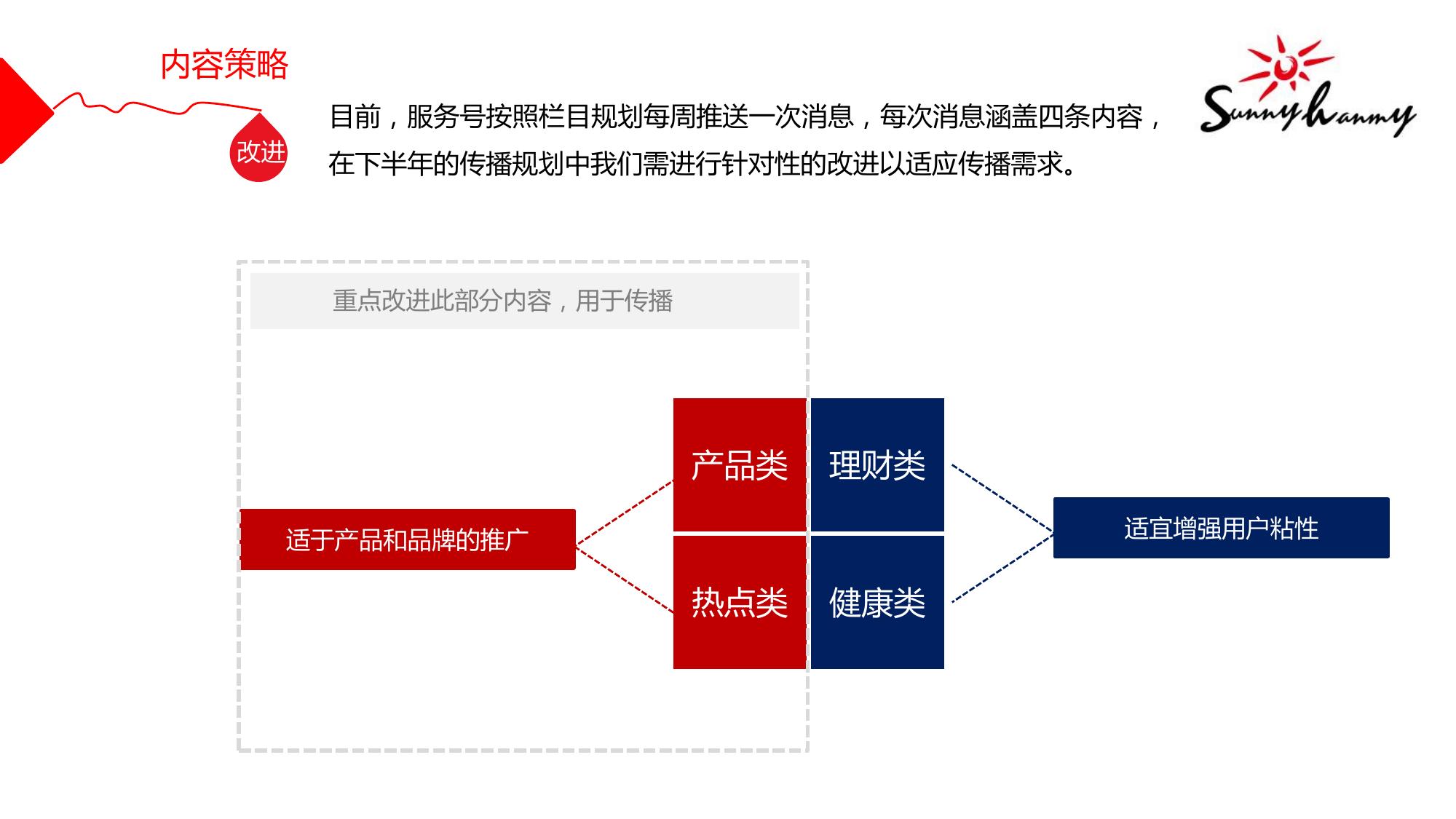 内容策略

改进

目前，服务号按照栏目规划每周推送一次消息，每次消息涵盖四条内容，在下半年的传播规划中我们需进行针对性的改进以适应传播需求。

Sunnyhanmy

重点改进此部分内容，用于传播

适于产品和品牌的推广

产品类

理财类

热点类

健康类

适宜增强用户粘性